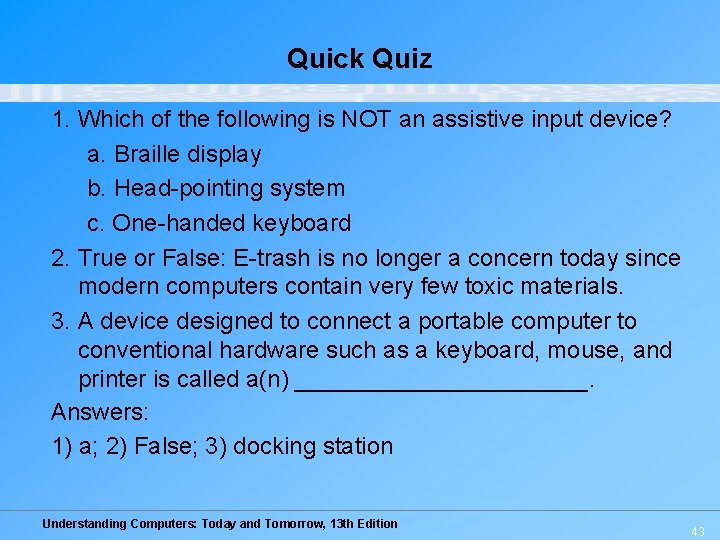 Quick Quiz

1. Which of the following is NOT an assistive input device?

a. Braille display

b. Head-pointing system

c. One-handed keyboard

2. True or False: E-trash is no longer a concern today since modern computers contain very few toxic materials.

3. A device designed to connect a portable computer to conventional hardware such as a keyboard, mouse, and printer is called a(n) ______________________.

Answers:

1) a; 2) False; 3) docking station

Understanding Computers: Today and Tomorrow, 13th Edition

43